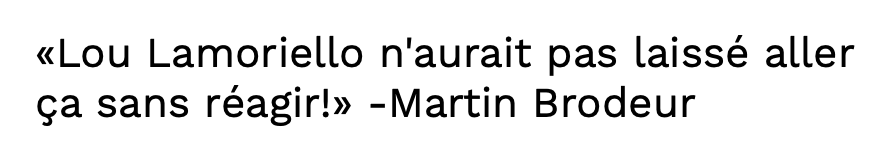 «Lou Lamoriello n'aurait pas laissé aller ça sans réagir!» -Martin Brodeur